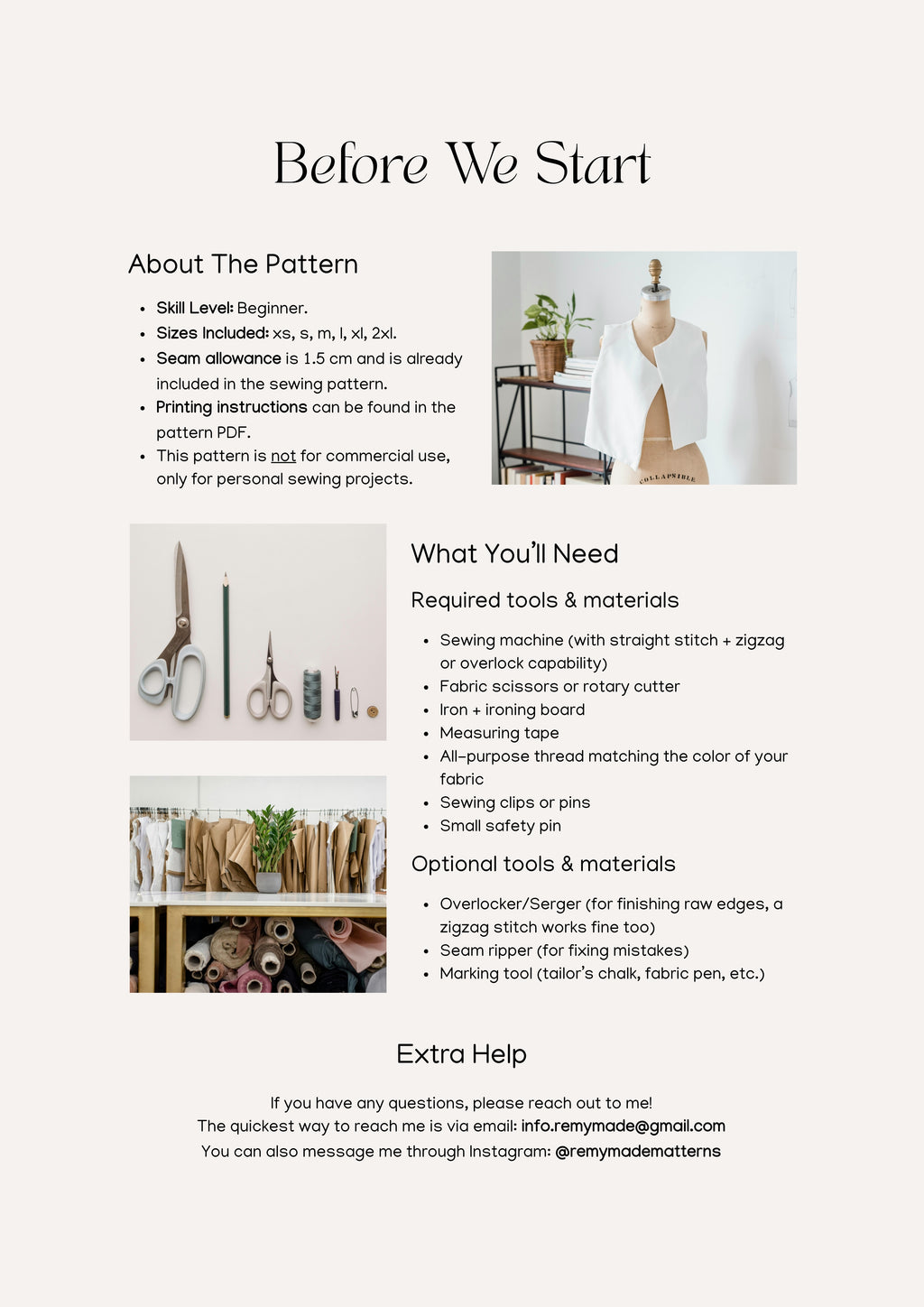 Before We Start

About The Pattern

• Skill Level: Beginner.
• Sizes Included: xs, s, m, l, xl, 2xl.
• Seam allowance is 1.5 cm and is already included in the sewing pattern.
• Printing instructions can be found in the pattern PDF.
• This pattern is not for commercial use, only for personal sewing projects.

What You'll Need

Required tools & materials

• Sewing machine (with straight stitch + zigzag or overlock capability)
• Fabric scissors or rotary cutter
• Iron + ironing board
• Measuring tape
• All-purpose thread matching the color of your fabric
• Sewing clips or pins
• Small safety pin

Optional tools & materials

• Overlocker/Serger (for finishing raw edges, a zigzag stitch works fine too)
• Seam ripper (for fixing mistakes)
• Marking tool (tailor's chalk, fabric pen, etc.)

Extra Help

If you have any questions, please reach out to me!
The quickest way to reach me is via email: info.remymade@gmail.com
You can also message me through Instagram: @remymadematterns